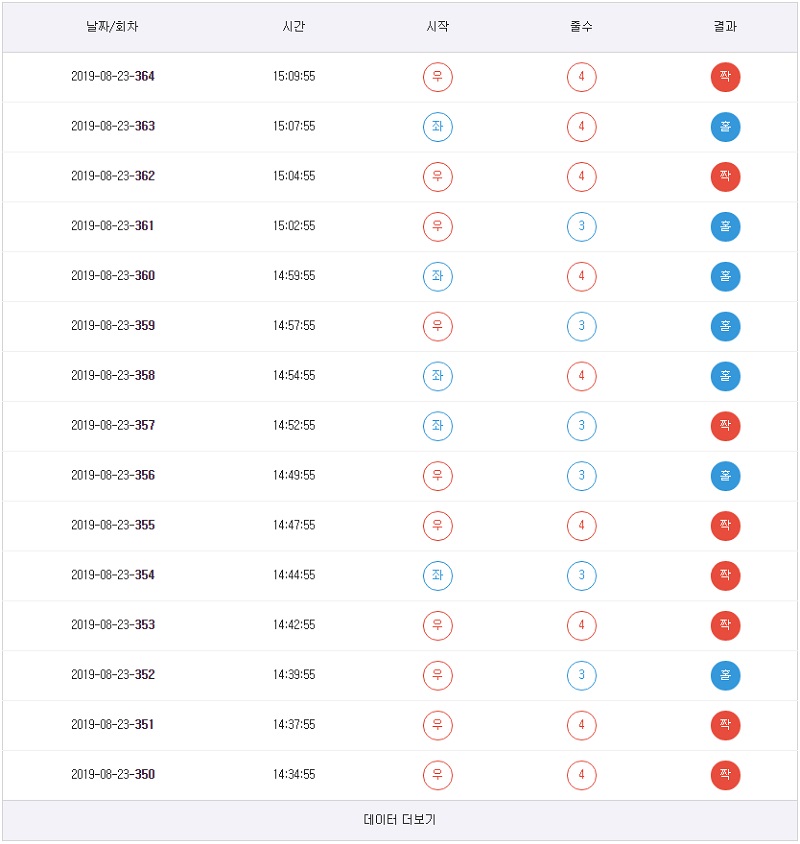 | 날짜/회차 | 시간 | 시작 | 줄수 | 결과 |
|---|---|---|---|---|
| 2019-08-23-364 | 15:09:55 | 우 | 4 | 짝 |
| 2019-08-23-363 | 15:07:55 | 좌 | 4 | 홀 |
| 2019-08-23-362 | 15:04:55 | 우 | 4 | 짝 |
| 2019-08-23-361 | 15:02:55 | 우 | 3 | 홀 |
| 2019-08-23-360 | 14:59:55 | 좌 | 4 | 홀 |
| 2019-08-23-359 | 14:57:55 | 우 | 3 | 홀 |
| 2019-08-23-358 | 14:54:55 | 좌 | 4 | 홀 |
| 2019-08-23-357 | 14:52:55 | 좌 | 3 | 짝 |
| 2019-08-23-356 | 14:49:55 | 우 | 3 | 홀 |
| 2019-08-23-355 | 14:47:55 | 우 | 4 | 짝 |
| 2019-08-23-354 | 14:44:55 | 좌 | 3 | 짝 |
| 2019-08-23-353 | 14:42:55 | 우 | 4 | 짝 |
| 2019-08-23-352 | 14:39:55 | 우 | 3 | 홀 |
| 2019-08-23-351 | 14:37:55 | 우 | 4 | 짝 |
| 2019-08-23-350 | 14:34:55 | 우 | 4 | 짝 |

데이터 더보기